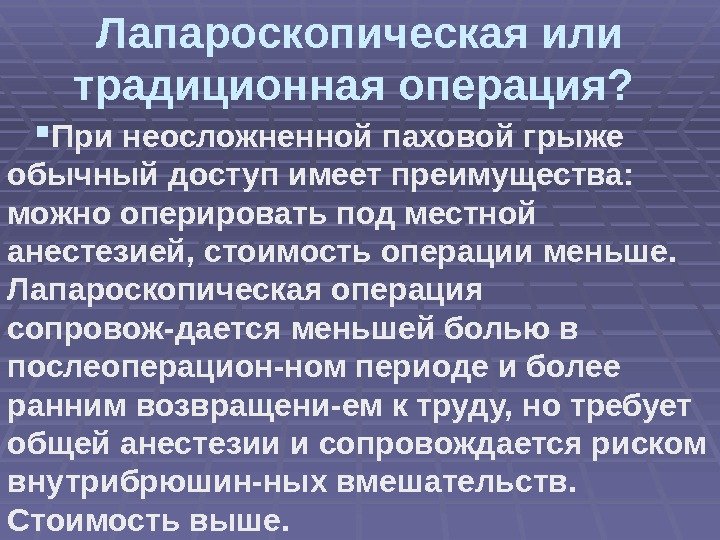 Лапароскопическая или традиционная операция?

• При неосложненной паховой грыже обычный доступ имеет преимущества: можно оперировать под местной анестезией, стоимость операции меньше. Лапароскопическая операция сопровож-дается меньшей болью в послеоперацион-ном периоде и более ранним возвращени-ем к труду, но требует общей анестезии и сопровождается риском внутрибрюшин-ных вмешательств. Стоимость выше.